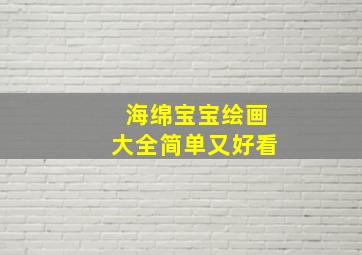 海绵宝宝绘画
大全简单又好看